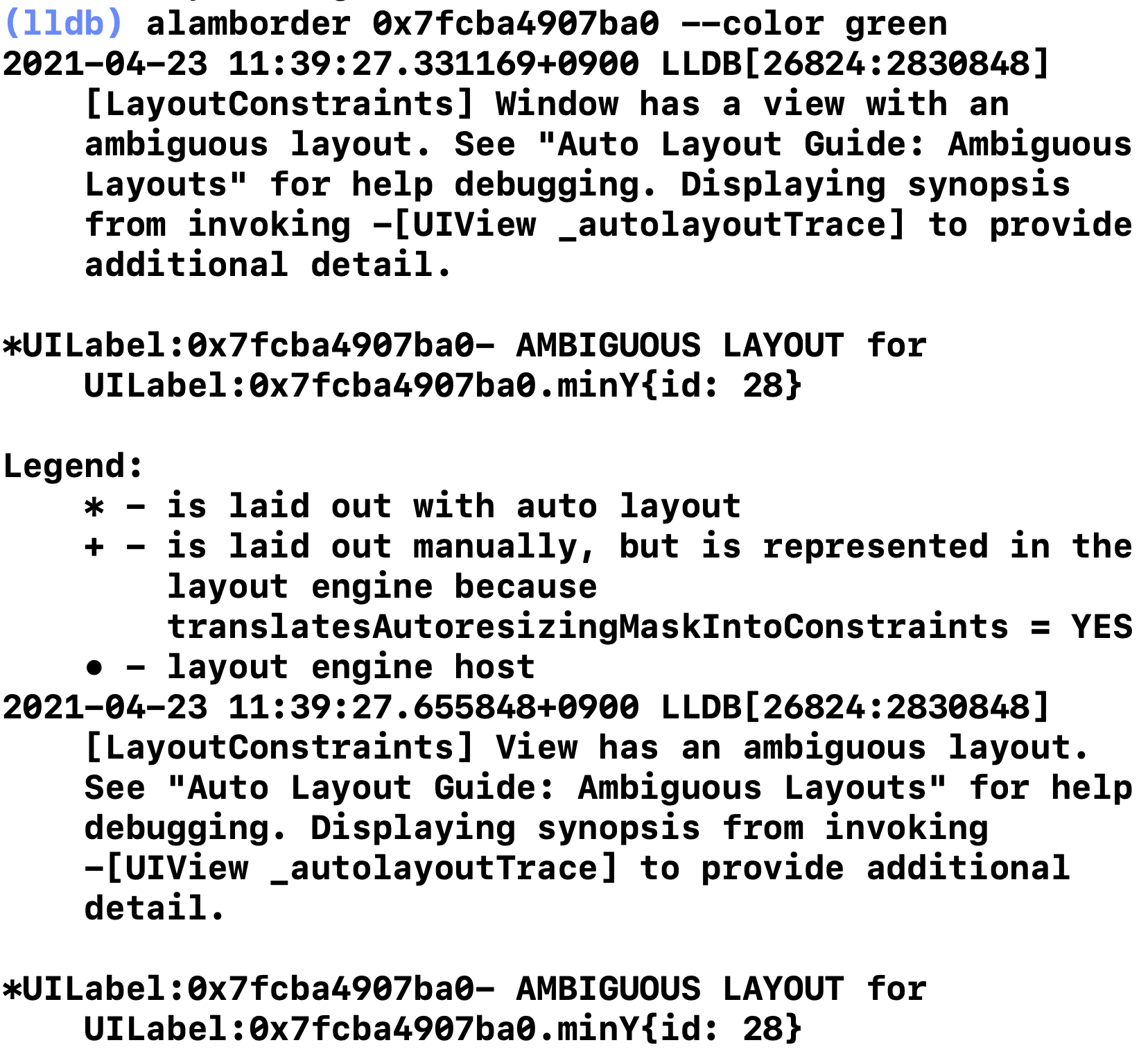 (lldb) alamborder 0x7fcba4907ba0 --color green
2021-04-23 11:39:27.331169+0900 LLDB[26824:2830848] [LayoutConstraints] Window has a view with an ambiguous layout. See "Auto Layout Guide: Ambiguous Layouts" for help debugging. Displaying synopsis from invoking -[UIView _autolayoutTrace] to provide additional detail.

*UILabel:0x7fcba4907ba0- AMBIGUOUS LAYOUT for UILabel:0x7fcba4907ba0.minY{id: 28}

Legend:
* - is laid out with auto layout
+ - is laid out manually, but is represented in the layout engine because translatesAutoresizingMaskIntoConstraints = YES
• - layout engine host
2021-04-23 11:39:27.655848+0900 LLDB[26824:2830848] [LayoutConstraints] View has an ambiguous layout. See "Auto Layout Guide: Ambiguous Layouts" for help debugging. Displaying synopsis from invoking -[UIView _autolayoutTrace] to provide additional detail.

*UILabel:0x7fcba4907ba0- AMBIGUOUS LAYOUT for UILabel:0x7fcba4907ba0.minY{id: 28}